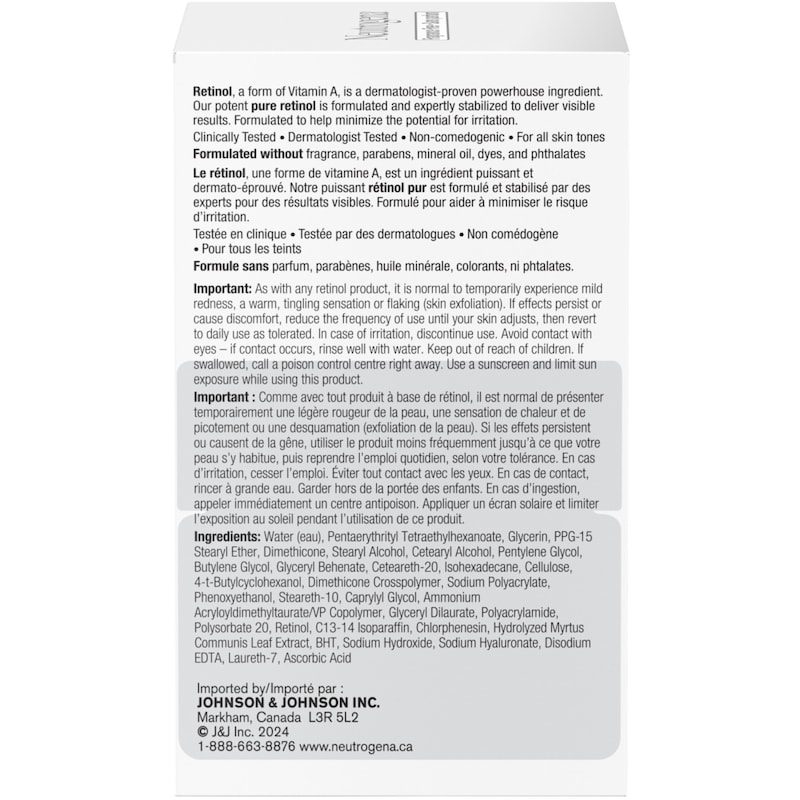 Retinol, a form of Vitamin A, is a dermatologist-proven powerhouse ingredient. Our potent pure retinol is formulated and expertly stabilized to deliver visible results. Formulated to help minimize the potential for irritation.

Clinically Tested • Dermatologist Tested • Non-comedogenic • For all skin tones

Formulated without fragrance, parabens, mineral oil, dyes, and phthalates

Le rétinol, une forme de vitamine A, est un ingrédient puissant et dermato-éprouvé. Notre puissant rétinol pur est formulé et stabilisé par des experts pour des résultats visibles. Formulé pour aider à minimiser le risque d'irritation.

Testée en clinique • Testée par des dermatologues • Non comédogène • Pour tous les teints

Formule sans parfum, parabènes, huile minérale, colorants, ni phtalates.

Important: As with any retinol product, it is normal to temporarily experience mild redness, a warm, tingling sensation or flaking (skin exfoliation). If effects persist or cause discomfort, reduce the frequency of use until your skin adjusts, then revert to daily use as tolerated. In case of irritation, discontinue use. Avoid contact with eyes – if contact occurs, rinse well with water. Keep out of reach of children. If swallowed, call a poison control centre right away. Use a sunscreen and limit sun exposure while using this product.

Important : Comme avec tout produit à base de rétinol, il est normal de présenter temporairement une légère rougeur de la peau, une sensation de chaleur et de picotement ou une desquamation (exfoliation de la peau). Si les effets persistent ou causent de la gêne, utiliser le produit moins fréquemment jusqu'à ce que votre peau s'y habitue, puis reprendre l'emploi quotidien, selon votre tolérance. En cas d'irritation, cesser l'emploi. Éviter tout contact avec les yeux. En cas de contact, rincer à grande eau. Garder hors de la portée des enfants. En cas d'ingestion, appeler immédiatement un centre antipoison. Appliquer un écran solaire et limiter l'exposition au soleil pendant l'utilisation de ce produit.

Ingredients: Water (eau), Pentaerythrityl Tetraethylhexanoate, Glycerin, PPG-15 Stearyl Ether, Dimethicone, Stearyl Alcohol, Cetearyl Alcohol, Pentylene Glycol, Butylene Glycol, Glyceryl Behenate, Ceteareth-20, Isohexadecane, Cellulose, 4-t-Butylcyclohexanol, Dimethicone Crosspolymer, Sodium Polyacrylate, Phenoxyethanol, Steareth-10, Caprylyl Glycol, Ammonium Acryloyldimethyltaurate/VP Copolymer, Glyceryl Dilaurate, Polyacrylamide, Polysorbate 20, Retinol, C13-14 Isoparaffin, Chlorphenesin, Hydrolyzed Myrtus Communis Leaf Extract, BHT, Sodium Hydroxide, Sodium Hyaluronate, Disodium EDTA, Laureth-7, Ascorbic Acid

Imported by/Importé par :
JOHNSON & JOHNSON INC.
Markham, Canada L3R 5L2
© J&J Inc. 2024
1-888-663-8876 www.neutrogena.ca